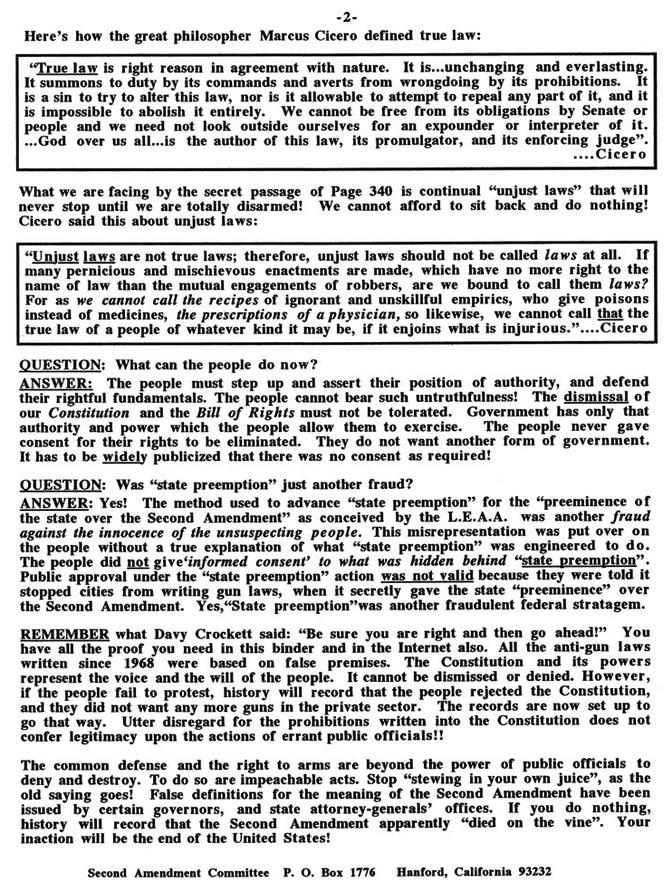 -2-

Here's how the great philosopher Marcus Cicero defined true law:

"True law is right reason in agreement with nature. It is...unchanging and everlasting. It summons to duty by its commands and averts from wrongdoing by its prohibitions. It is a sin to try to alter this law, nor is it allowable to attempt to repeal any part of it, and it is impossible to abolish it entirely. We cannot be free from its obligations by Senate or people and we need not look outside ourselves for an expounder or interpreter of it. ...God over us all...is the author of this law, its promulgator, and its enforcing judge". ....Cicero

What we are facing by the secret passage of Page 340 is continual "unjust laws" that will never stop until we are totally disarmed! We cannot afford to sit back and do nothing! Cicero said this about unjust laws:

"Unjust laws are not true laws; therefore, unjust laws should not be called laws at all. If many pernicious and mischievous enactments are made, which have no more right to the name of law than the mutual engagements of robbers, are we bound to call them laws? For as we cannot call the recipes of ignorant and unskillful empirics, who give poisons instead of medicines, the prescriptions of a physician, so likewise, we cannot call that the true law of a people of whatever kind it may be, if it enjoins what is injurious."....Cicero

QUESTION: What can the people do now?
ANSWER: The people must step up and assert their position of authority, and defend their rightful fundamentals. The people cannot bear such untruthfulness! The dismissal of our Constitution and the Bill of Rights must not be tolerated. Government has only that authority and power which the people allow them to exercise. The people never gave consent for their rights to be eliminated. They do not want another form of government. It has to be widely publicized that there was no consent as required!

QUESTION: Was "state preemption" just another fraud?
ANSWER: Yes! The method used to advance "state preemption" for the "preeminence of the state over the Second Amendment" as conceived by the L.E.A.A. was another fraud against the innocence of the unsuspecting people. This misrepresentation was put over on the people without a true explanation of what "state preemption" was engineered to do. The people did not give'informed consent' to what was hidden behind "state preemption". Public approval under the "state preemption" action was not valid because they were told it stopped cities from writing gun laws, when it secretly gave the state "preeminence" over the Second Amendment. Yes,"State preemption"was another fraudulent federal stratagem.

REMEMBER what Davy Crockett said: "Be sure you are right and then go ahead!" You have all the proof you need in this binder and in the Internet also. All the anti-gun laws written since 1968 were based on false premises. The Constitution and its powers represent the voice and the will of the people. It cannot be dismissed or denied. However, if the people fail to protest, history will record that the people rejected the Constitution, and they did not want any more guns in the private sector. The records are now set up to go that way. Utter disregard for the prohibitions written into the Constitution does not confer legitimacy upon the actions of errant public officials!!

The common defense and the right to arms are beyond the power of public officials to deny and destroy. To do so are impeachable acts. Stop "stewing in your own juice", as the old saying goes! False definitions for the meaning of the Second Amendment have been issued by certain governors, and state attorney-generals' offices. If you do nothing, history will record that the Second Amendment apparently "died on the vine". Your inaction will be the end of the United States!

Second Amendment Committee P. O. Box 1776 Hanford, California 93232